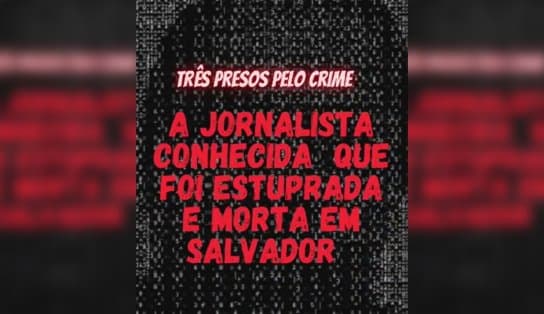 TRÊS PRESOS PELO CRIME

A JORNALISTA CONHECIDA QUE FOI ESTUPRADA E MORTA EM SALVADOR